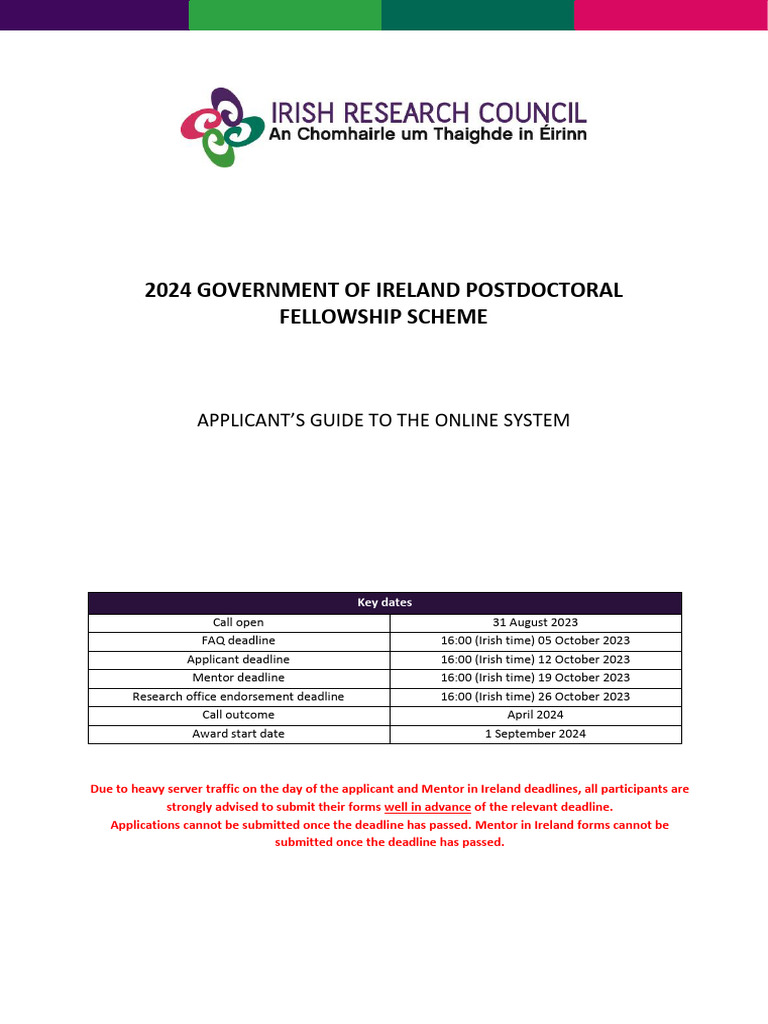 IRISH RESEARCH COUNCIL
An Chomhairle um Thaighde in Éirinn

2024 GOVERNMENT OF IRELAND POSTDOCTORAL FELLOWSHIP SCHEME

APPLICANT'S GUIDE TO THE ONLINE SYSTEM

| Key dates | |
|---|---|
| Call open | 31 August 2023 |
| FAQ deadline | 16:00 (Irish time) 05 October 2023 |
| Applicant deadline | 16:00 (Irish time) 12 October 2023 |
| Mentor deadline | 16:00 (Irish time) 19 October 2023 |
| Research office endorsement deadline | 16:00 (Irish time) 26 October 2023 |
| Call outcome | April 2024 |
| Award start date | 1 September 2024 |

Due to heavy server traffic on the day of the applicant and Mentor in Ireland deadlines, all participants are strongly advised to submit their forms well in advance of the relevant deadline.
Applications cannot be submitted once the deadline has passed. Mentor in Ireland forms cannot be submitted once the deadline has passed.